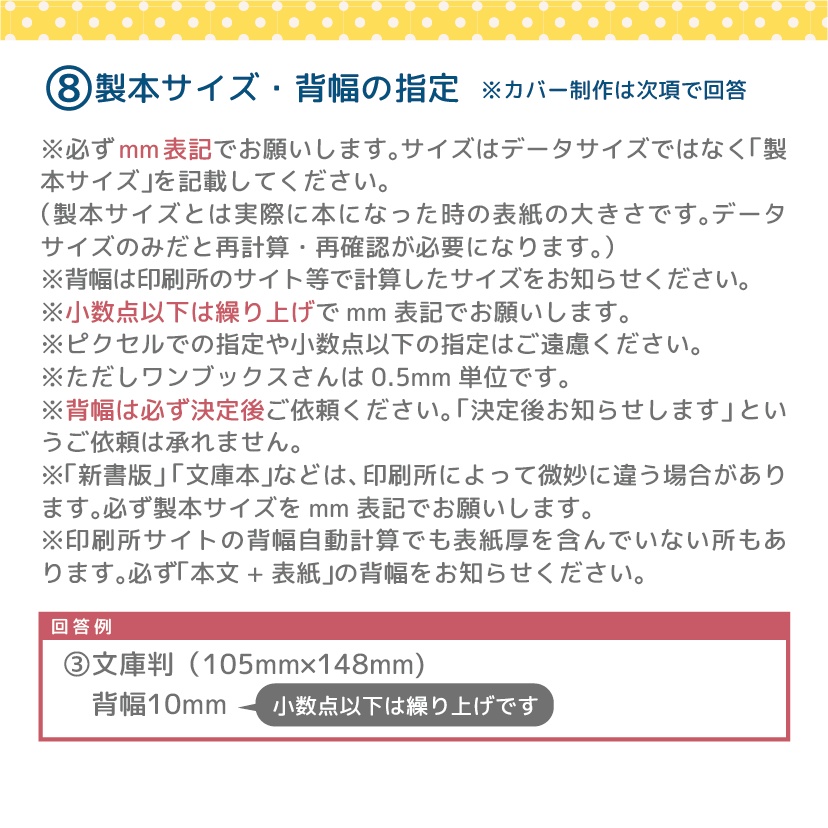 ⑧製本サイズ・背幅の指定 ※カバー制作は次項で回答

※必ずmm表記でお願いします。サイズはデータサイズではなく「製本サイズ」を記載してください。
（製本サイズとは実際に本になった時の表紙の大きさです。データサイズのみだと再計算・再確認が必要になります。）
※背幅は印刷所のサイト等で計算したサイズをお知らせください。
※小数点以下は繰り上げで mm 表記でお願いします。
※ピクセルでの指定や小数点以下の指定はご遠慮ください。
※ただしワンブックスさんは 0.5mm 単位です。
※背幅は必ず決定後ご依頼ください。「決定後お知らせします」というご依頼は承れません。
※「新書版」「文庫本」などは、印刷所によって微妙に違う場合があります。必ず製本サイズを mm 表記でお願いします。
※印刷所サイトの背幅自動計算でも表紙厚を含んでいない所もあります。必ず「本文 + 表紙」の背幅をお知らせください。

回答例
③文庫判（105mm×148mm）
背幅10mm
小数点以下は繰り上げです